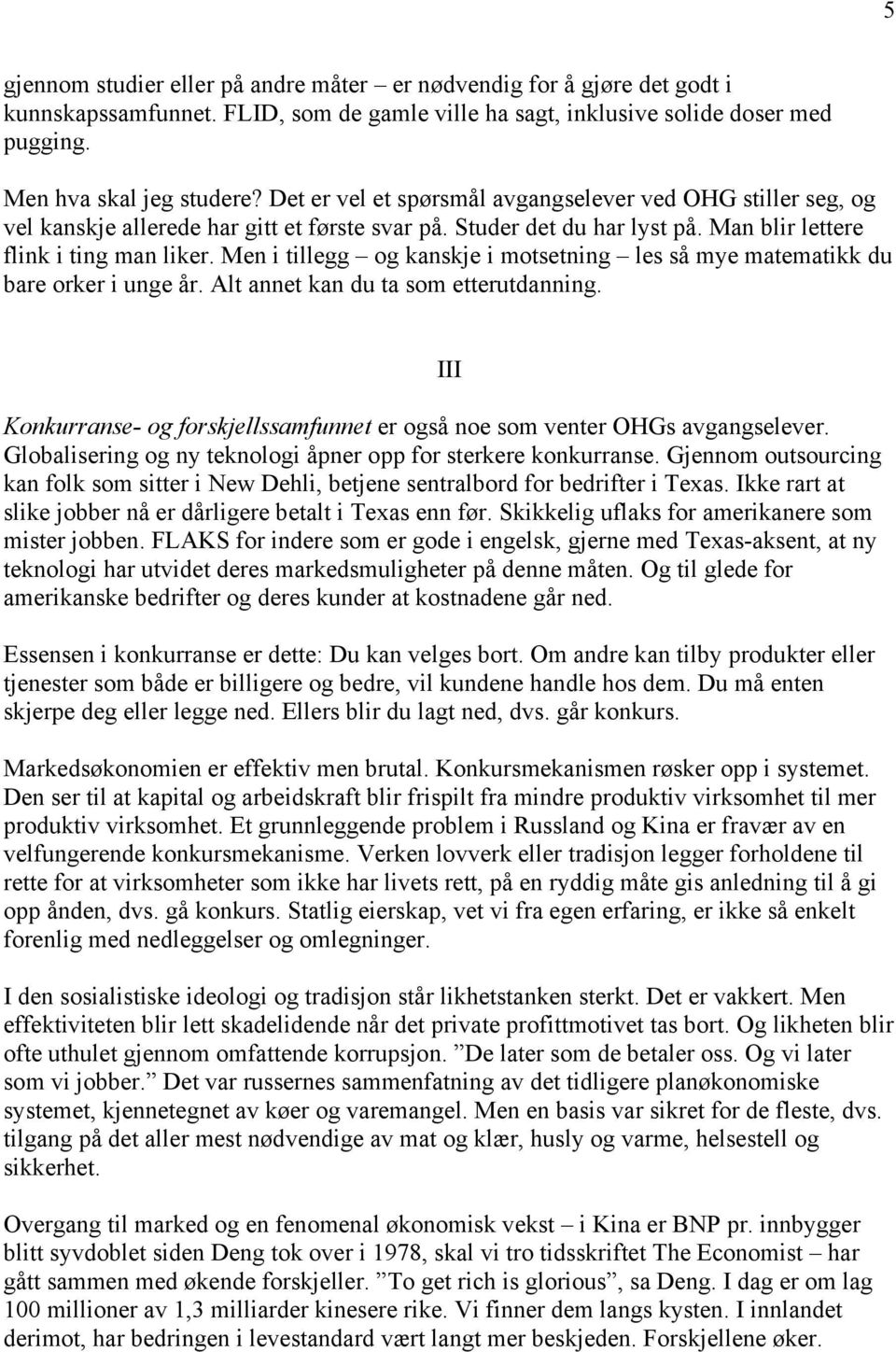 5

gjennom studier eller på andre måter – er nødvendig for å gjøre det godt i kunnskapssamfunnet. FLID, som de gamle ville ha sagt, inklusive solide doser med pugging.

Men hva skal jeg studere? Det er vel et spørsmål avgangselever ved OHG stiller seg, og vel kanskje allerede har gitt et første svar på. Studer det du har lyst på. Man blir lettere flink i ting man liker. Men i tillegg – og kanskje i motsetning – les så mye matematikk du bare orker i unge år. Alt annet kan du ta som etterutdanning.

III

Konkurranse- og forskjellssamfunnet er også noe som venter OHGs avgangselever. Globalisering og ny teknologi åpner opp for sterkere konkurranse. Gjennom outsourcing kan folk som sitter i New Dehli, betjene sentralbord for bedrifter i Texas. Ikke rart at slike jobber nå er dårligere betalt i Texas enn før. Skikkelig uflaks for amerikanere som mister jobben. FLAKS for indere som er gode i engelsk, gjerne med Texas-aksent, at ny teknologi har utvidet deres markedsmuligheter på denne måten. Og til glede for amerikanske bedrifter og deres kunder at kostnadene går ned.

Essensen i konkurranse er dette: Du kan velges bort. Om andre kan tilby produkter eller tjenester som både er billigere og bedre, vil kundene handle hos dem. Du må enten skjerpe deg eller legge ned. Ellers blir du lagt ned, dvs. går konkurs.

Markedsøkonomien er effektiv men brutal. Konkursmekanismen røsker opp i systemet. Den ser til at kapital og arbeidskraft blir frispilt fra mindre produktiv virksomhet til mer produktiv virksomhet. Et grunnleggende problem i Russland og Kina er fravær av en velfungerende konkursmekanisme. Verken lovverk eller tradisjon legger forholdene til rette for at virksomheter som ikke har livets rett, på en ryddig måte gis anledning til å gi opp ånden, dvs. gå konkurs. Statlig eierskap, vet vi fra egen erfaring, er ikke så enkelt forenlig med nedleggelser og omlegninger.

I den sosialistiske ideologi og tradisjon står likhetstanken sterkt. Det er vakkert. Men effektiviteten blir lett skadelidende når det private profittmotivet tas bort. Og likheten blir ofte uthulet gjennom omfattende korrupsjon. ”De later som de betaler oss. Og vi later som vi jobber.” Det var russernes sammenfatning av det tidligere planøkonomiske systemet, kjennetegnet av køer og varemangel. Men en basis var sikret for de fleste, dvs. tilgang på det aller mest nødvendige av mat og klær, husly og varme, helsestell og sikkerhet.

Overgang til marked og en fenomenal økonomisk vekst – i Kina er BNP pr. innbygger blitt syvdoblet siden Deng tok over i 1978, skal vi tro tidsskriftet The Economist – har gått sammen med økende forskjeller. ”To get rich is glorious”, sa Deng. I dag er om lag 100 millioner av 1,3 milliarder kinesere rike. Vi finner dem langs kysten. I innlandet derimot, har bedringen i levestandard vært langt mer beskjeden. Forskjellene øker.